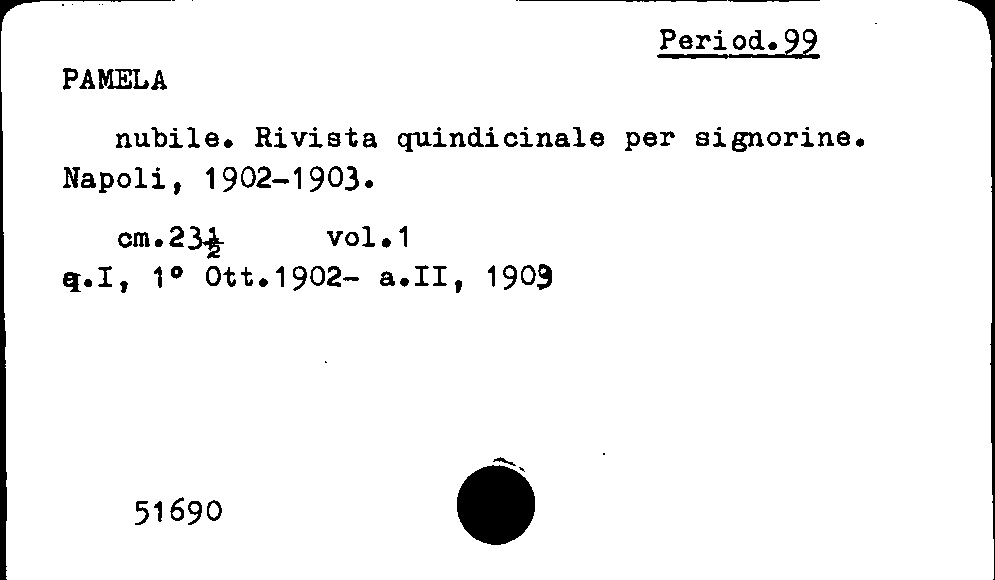 Period.99

PAMELA

nubile. Rivista quindicinale per signorine. Napoli, 1902-1903.

cm.23$\frac{1}{2}$ vol.1
a.I, 1° Ott.1902- a.II, 1903

51690